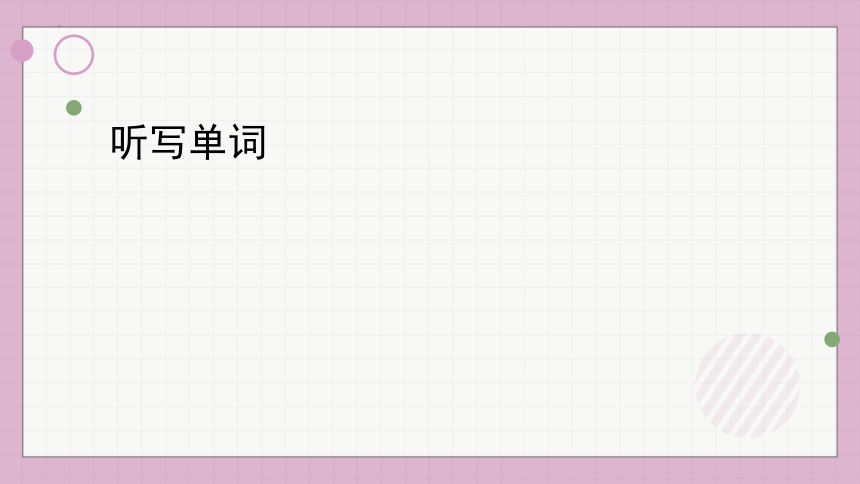 听写单词